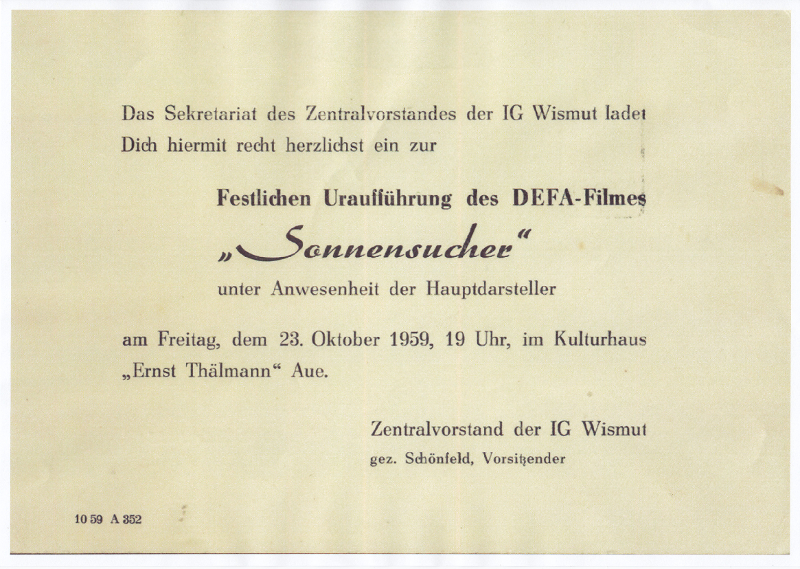 Das Sekretariat des Zentralvorstandes der IG Wismut ladet Dich hiermit recht herzlichst ein zur

Festlichen Uraufführung des DEFA-Filmes

„Sonnensucher“

unter Anwesenheit der Hauptdarsteller

am Freitag, dem 23. Oktober 1959, 19 Uhr, im Kulturhaus „Ernst Thälmann“ Aue.

Zentralvorstand der IG Wismut
gez. Schönfeld, Vorsitzender

10 59 A 352